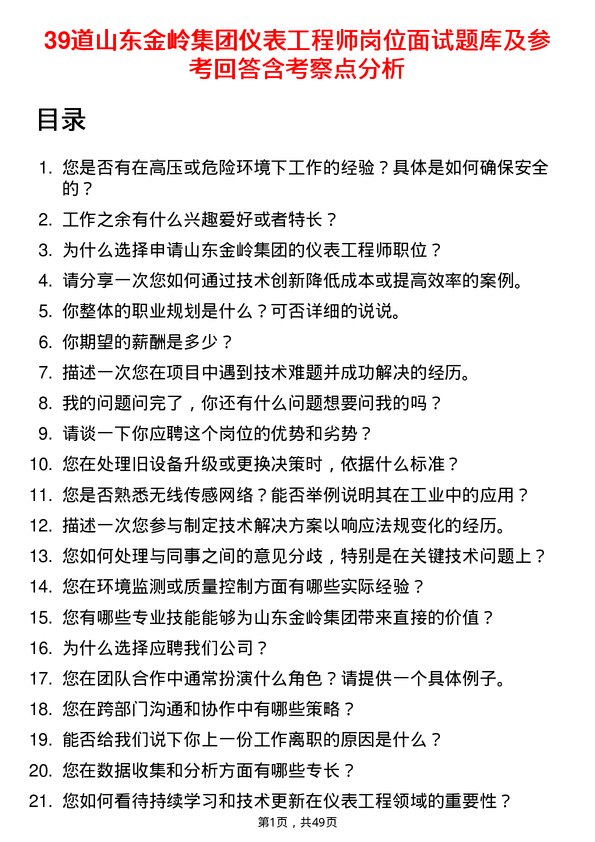 39道山东金岭集团仪表工程师岗位面试题库及参考回答含考察点分析

目录

1. 您是否有在高压或危险环境下工作的经验？具体是如何确保安全的？
2. 工作之余有什么兴趣爱好或者特长？
3. 为什么选择申请山东金岭集团的仪表工程师职位？
4. 请分享一次您如何通过技术创新降低成本或提高效率的案例。
5. 你整体的职业规划是什么？可否详细的说说。
6. 你期望的薪酬是多少？
7. 描述一次您在项目中遇到技术难题并成功解决的经历。
8. 我的问题问完了，你还有什么问题想要问我的吗？
9. 请谈一下你应聘这个岗位的优势和劣势？
10. 您在处理旧设备升级或更换决策时，依据什么标准？
11. 您是否熟悉无线传感网络？能否举例说明其在工业中的应用？
12. 描述一次您参与制定技术解决方案以响应法规变化的经历。
13. 您如何处理与同事之间的意见分歧，特别是在关键技术问题上？
14. 您在环境监测或质量控制方面有哪些实际经验？
15. 您有哪些专业技能能够为山东金岭集团带来直接的价值？
16. 为什么选择应聘我们公司？
17. 您在团队合作中通常扮演什么角色？请提供一个具体例子。
18. 您在跨部门沟通和协作中有哪些策略？
19. 能否给我们说下你上一份工作离职的原因是什么？
20. 您在数据收集和分析方面有哪些专长？
21. 您如何看待持续学习和技术更新在仪表工程领域的重要性？

第1页，共49页